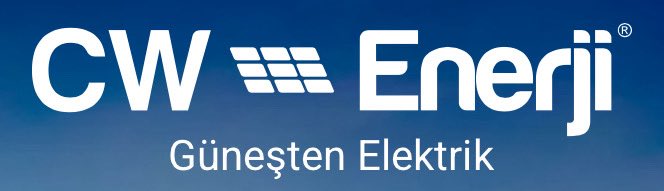 CW Enerji®
Güneşten Elektrik